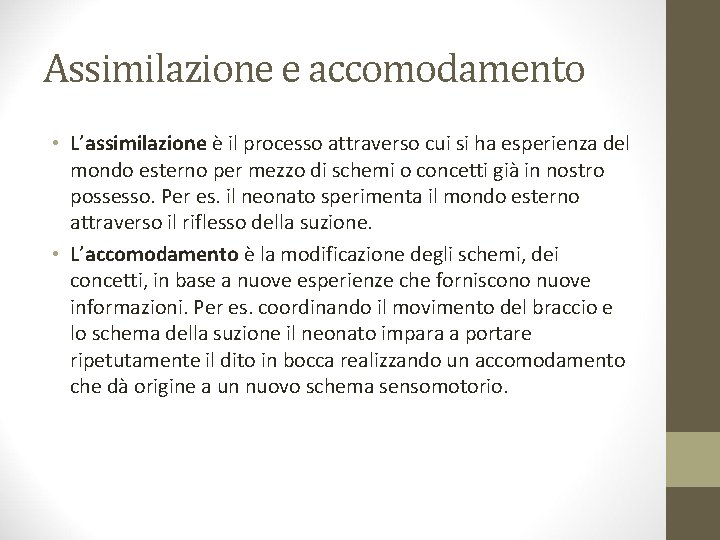 Assimilazione e accomodamento

• L'assimilazione è il processo attraverso cui si ha esperienza del mondo esterno per mezzo di schemi o concetti già in nostro possesso. Per es. il neonato sperimenta il mondo esterno attraverso il riflesso della suzione.

• L'accomodamento è la modificazione degli schemi, dei concetti, in base a nuove esperienze che forniscono nuove informazioni. Per es. coordinando il movimento del braccio e lo schema della suzione il neonato impara a portare ripetutamente il dito in bocca realizzando un accomodamento che dà origine a un nuovo schema sensomotorio.